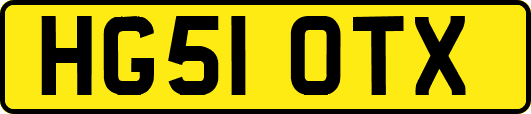 HG51 OTX